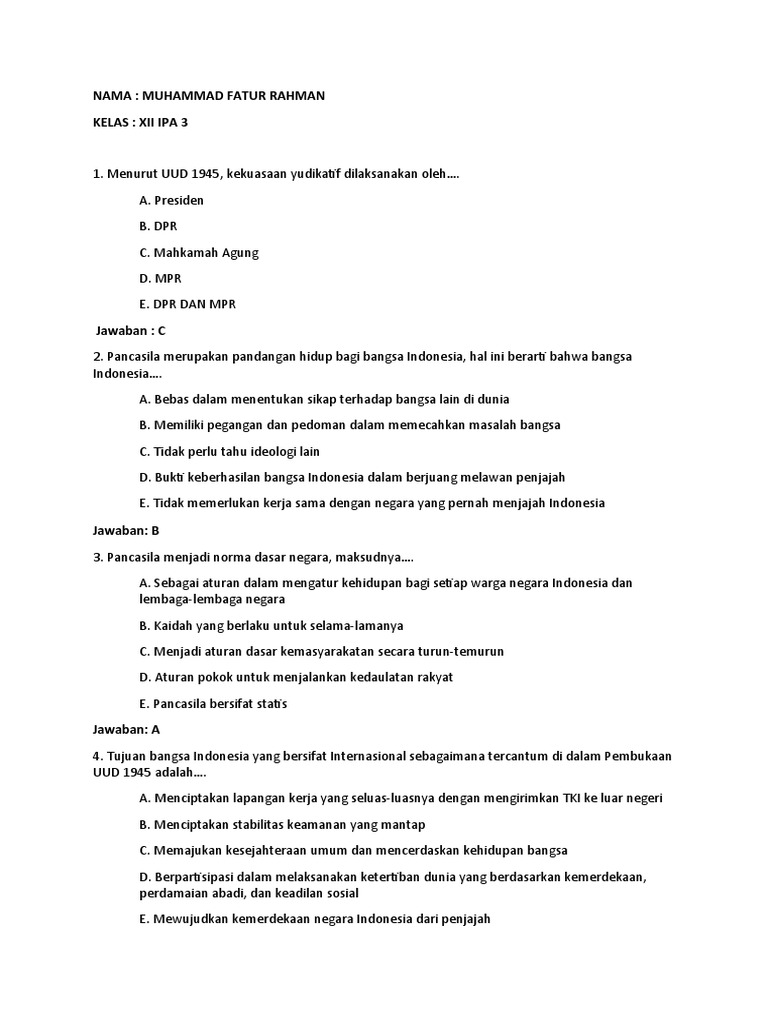 NAMA : MUHAMMAD FATUR RAHMAN

KELAS : XII IPA 3

1. Menurut UUD 1945, kekuasaan yudikatif dilaksanakan oleh….

A. Presiden

B. DPR

C. Mahkamah Agung

D. MPR

E. DPR DAN MPR

Jawaban : C

2. Pancasila merupakan pandangan hidup bagi bangsa Indonesia, hal ini berarti bahwa bangsa Indonesia….

A. Bebas dalam menentukan sikap terhadap bangsa lain di dunia

B. Memiliki pegangan dan pedoman dalam memecahkan masalah bangsa

C. Tidak perlu tahu ideologi lain

D. Bukti keberhasilan bangsa Indonesia dalam berjuang melawan penjajah

E. Tidak memerlukan kerja sama dengan negara yang pernah menjajah Indonesia

Jawaban: B

3. Pancasila menjadi norma dasar negara, maksudnya….

A. Sebagai aturan dalam mengatur kehidupan bagi setiap warga negara Indonesia dan lembaga-lembaga negara

B. Kaidah yang berlaku untuk selama-lamanya

C. Menjadi aturan dasar kemasyarakatan secara turun-temurun

D. Aturan pokok untuk menjalankan kedaulatan rakyat

E. Pancasila bersifat statis

Jawaban: A

4. Tujuan bangsa Indonesia yang bersifat Internasional sebagaimana tercantum di dalam Pembukaan UUD 1945 adalah….

A. Menciptakan lapangan kerja yang seluas-luasnya dengan mengirimkan TKI ke luar negeri

B. Menciptakan stabilitas keamanan yang mantap

C. Memajukan kesejahteraan umum dan mencerdaskan kehidupan bangsa

D. Berpartisipasi dalam melaksanakan ketertiban dunia yang berdasarkan kemerdekaan, perdamaian abadi, dan keadilan sosial

E. Mewujudkan kemerdekaan negara Indonesia dari penjajah